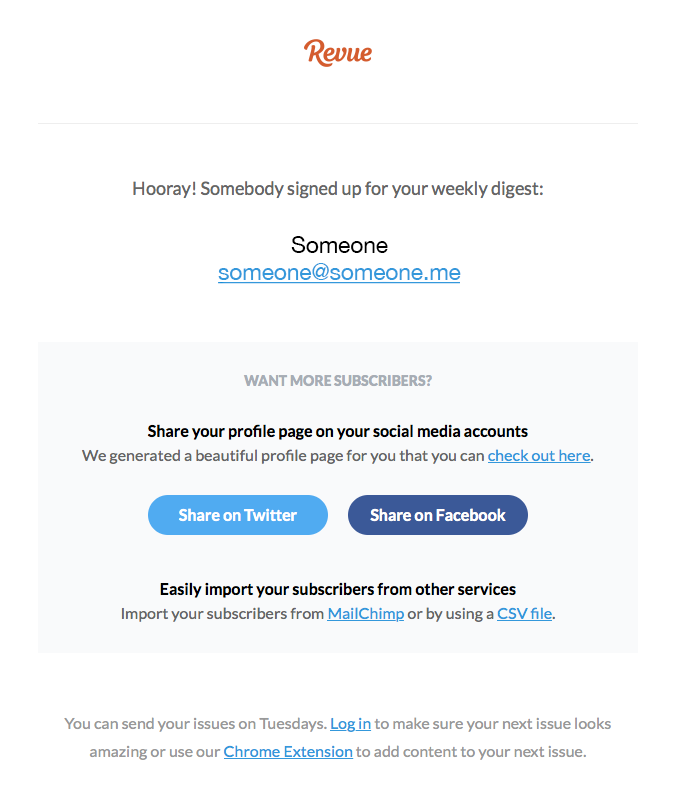 Revue

Hooray! Somebody signed up for your weekly digest:

Someone
someone@someone.me

WANT MORE SUBSCRIBERS?

Share your profile page on your social media accounts
We generated a beautiful profile page for you that you can check out here.

Share on Twitter

Share on Facebook

Easily import your subscribers from other services
Import your subscribers from MailChimp or by using a CSV file.

You can send your issues on Tuesdays. Log in to make sure your next issue looks amazing or use our Chrome Extension to add content to your next issue.